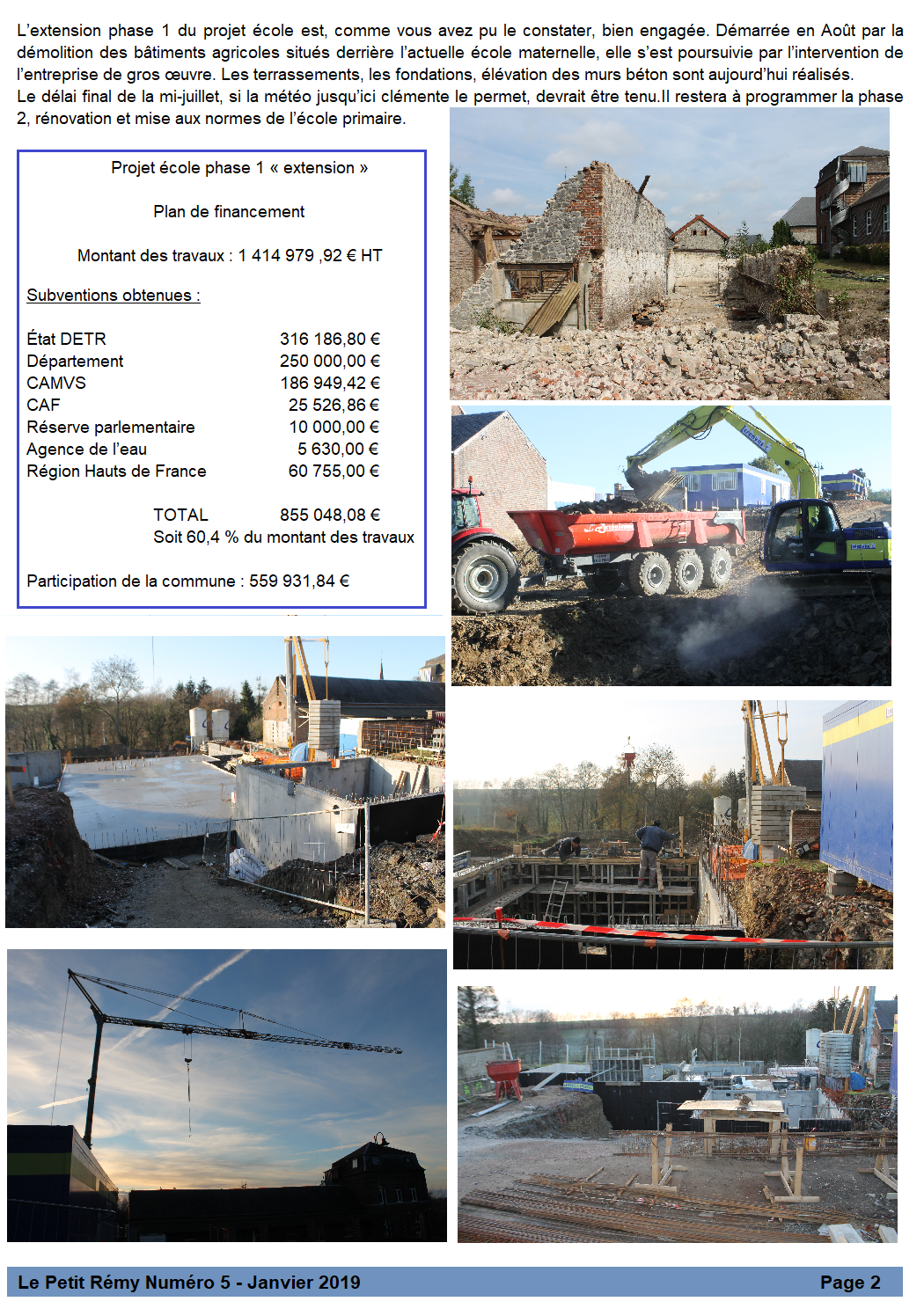 L'extension phase 1 du projet école est, comme vous avez pu le constater, bien engagée. Démarrée en Août par la démolition des bâtiments agricoles situés derrière l'actuelle école maternelle, elle s'est poursuivie par l'intervention de l'entreprise de gros œuvre. Les terrassements, les fondations, élévation des murs béton sont aujourd'hui réalisés.
Le délai final de la mi-juillet, si la météo jusqu'ici clémente le permet, devrait être tenu.Il restera à programmer la phase 2, rénovation et mise aux normes de l'école primaire.

Projet école phase 1 « extension »

Plan de financement

Montant des travaux : 1 414 979 ,92 € HT

Subventions obtenues :

| | |
|---|---|
| État DETR | 316 186,80 € |
| Département | 250 000,00 € |
| CAMVS | 186 949,42 € |
| CAF | 25 526,86 € |
| Réserve parlementaire | 10 000,00 € |
| Agence de l'eau | 5 630,00 € |
| Région Hauts de France | 60 755,00 € |

TOTAL 855 048,08 €
Soit 60,4 % du montant des travaux

Participation de la commune : 559 931,84 €

Le Petit Rémy Numéro 5 - Janvier 2019 Page 2